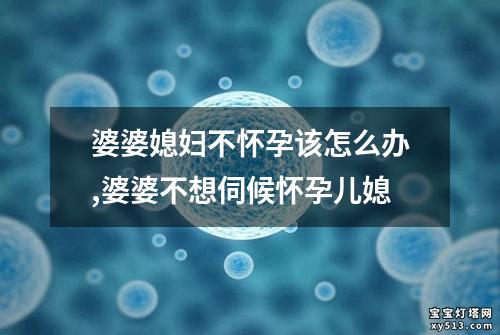 婆婆媳妇不怀孕该怎么办,婆婆不想伺候怀孕儿媳

宝宝灯塔网
xy513.com